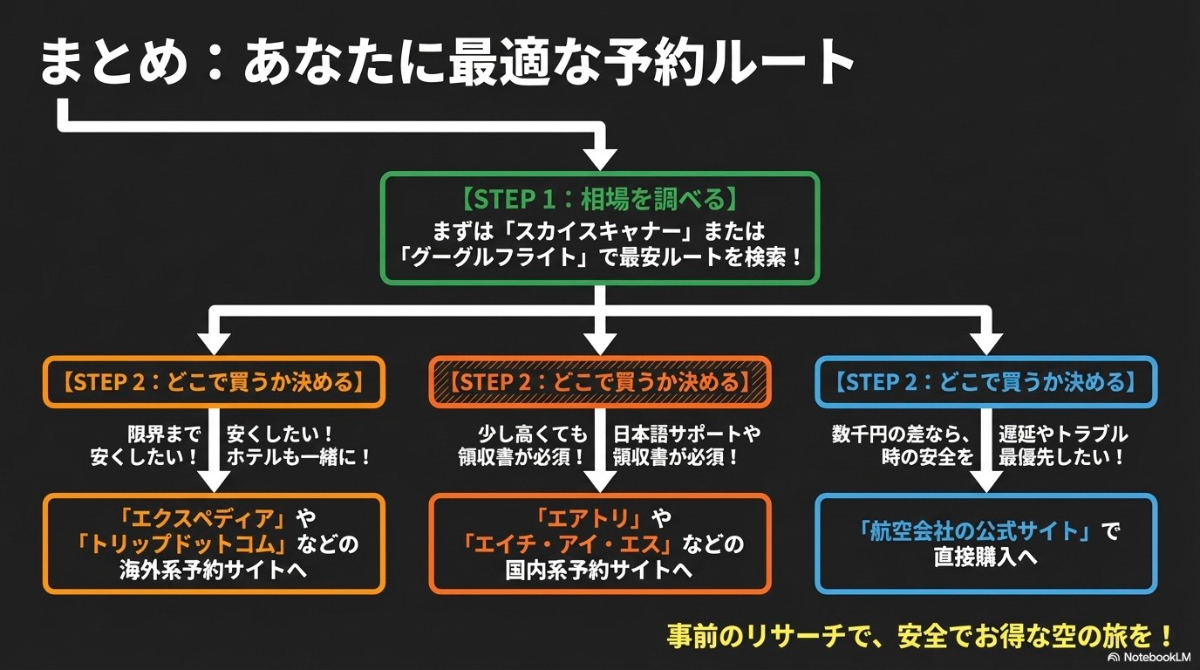 まとめ：あなたに最適な予約ルート

【STEP 1：相場を調べる】
まずは「スカイスキャナー」または「グーグルフライト」で最安ルートを検索！

【STEP 2：どこで買うか決める】

限界まで安くしたい！

安くしたい！ホテルも一緒に！

「エクスペディア」や「トリップドットコム」などの海外系予約サイトへ

【STEP 2：どこで買うか決める】

少し高くても領収書が必須！

日本語サポートや領収書が必須！

「エアトリ」や「エイチ・アイ・エス」などの国内系予約サイトへ

【STEP 2：どこで買うか決める】

数千円の差なら、時の安全を

遅延やトラブル最優先したい！

「航空会社の公式サイト」で直接購入へ

事前のリサーチで、安全でお得な空の旅を！

NotebookLM